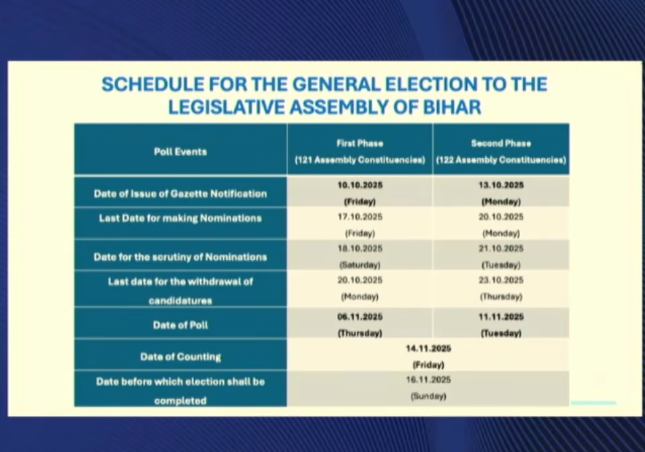 SCHEDULE FOR THE GENERAL ELECTION TO THE LEGISLATIVE ASSEMBLY OF BIHAR

| Poll Events | First Phase (121 Assembly Constituencies) | Second Phase (122 Assembly Constituencies) |
|---|---|---|
| Date of Issue of Gazette Notification | 10.10.2025 (Friday) | 13.10.2025 (Monday) |
| Last Date for making Nominations | 17.10.2025 (Friday) | 20.10.2025 (Monday) |
| Date for the scrutiny of Nominations | 18.10.2025 (Saturday) | 21.10.2025 (Tuesday) |
| Last date for the withdrawal of candidatures | 20.10.2025 (Monday) | 23.10.2025 (Thursday) |
| Date of Poll | 06.11.2025 (Thursday) | 11.11.2025 (Tuesday) |
| Date of Counting | 14.11.2025 (Friday) | |
| Date before which election shall be completed | 16.11.2025 (Sunday) | |